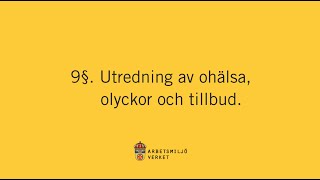 9§. Utredning av ohälsa, olyckor och tillbud.

ARBETSMILJÖ VERKET